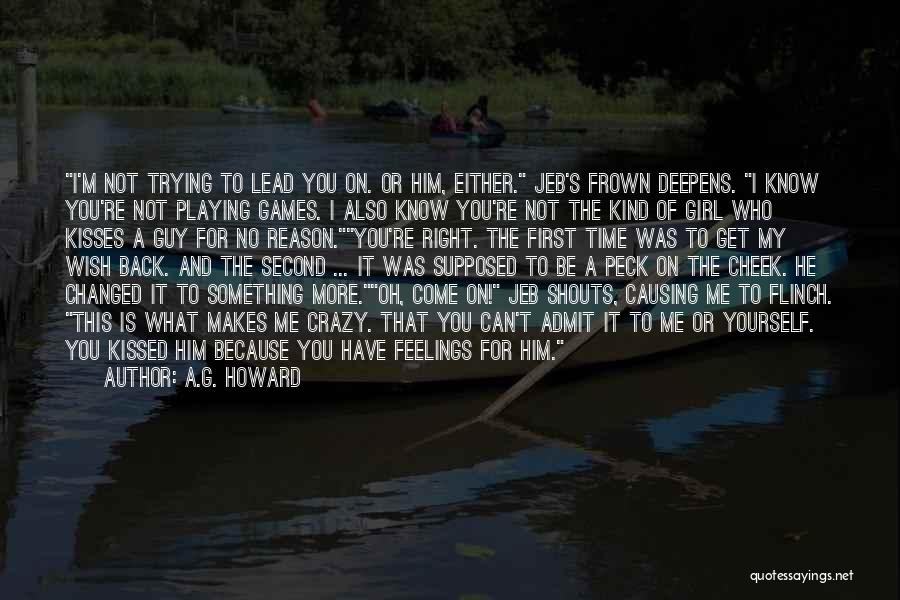 "I'M NOT TRYING TO LEAD YOU ON. OR HIM, EITHER." JEB'S FROWN DEEPENS. "I KNOW YOU'RE NOT PLAYING GAMES. I ALSO KNOW YOU'RE NOT THE KIND OF GIRL WHO KISSES A GUY FOR NO REASON.""YOU'RE RIGHT. THE FIRST TIME WAS TO GET MY WISH BACK. AND THE SECOND ... IT WAS SUPPOSED TO BE A PECK ON THE CHEEK. HE CHANGED IT TO SOMETHING MORE.""OH, COME ON!" JEB SHOUTS, CAUSING ME TO FLINCH. "THIS IS WHAT MAKES ME CRAZY. THAT YOU CAN'T ADMIT IT TO ME OR YOURSELF. YOU KISSED HIM BECAUSE YOU HAVE FEELINGS FOR HIM."

AUTHOR: A.G. HOWARD

quotessayings.net